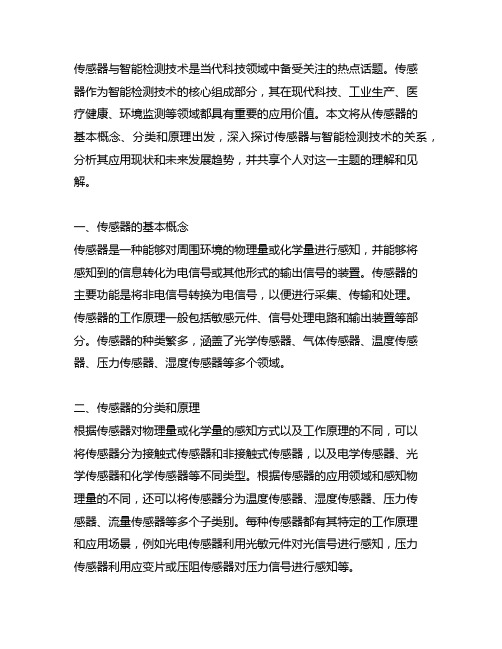 传感器与智能检测技术是当代科技领域中备受关注的热点话题。传感器作为智能检测技术的核心组成部分，其在现代科技、工业生产、医疗健康、环境监测等领域都具有重要的应用价值。本文将从传感器的基本概念、分类和原理出发，深入探讨传感器与智能检测技术的关系，分析其应用现状和未来发展趋势，并共享个人对这一主题的理解和见解。

一、传感器的基本概念
传感器是一种能够对周围环境的物理量或化学量进行感知，并能够将感知到的信息转化为电信号或其他形式的输出信号的装置。传感器的主要功能是将非电信号转换为电信号，以便进行采集、传输和处理。传感器的工作原理一般包括敏感元件、信号处理电路和输出装置等部分。传感器的种类繁多，涵盖了光学传感器、气体传感器、温度传感器、压力传感器、湿度传感器等多个领域。

二、传感器的分类和原理
根据传感器对物理量或化学量的感知方式以及工作原理的不同，可以将传感器分为接触式传感器和非接触式传感器，以及电学传感器、光学传感器和化学传感器等不同类型。根据传感器的应用领域和感知物理量的不同，还可以将传感器分为温度传感器、湿度传感器、压力传感器、流量传感器等多个子类别。每种传感器都有其特定的工作原理和应用场景，例如光电传感器利用光敏元件对光信号进行感知，压力传感器利用应变片或压阻传感器对压力信号进行感知等。